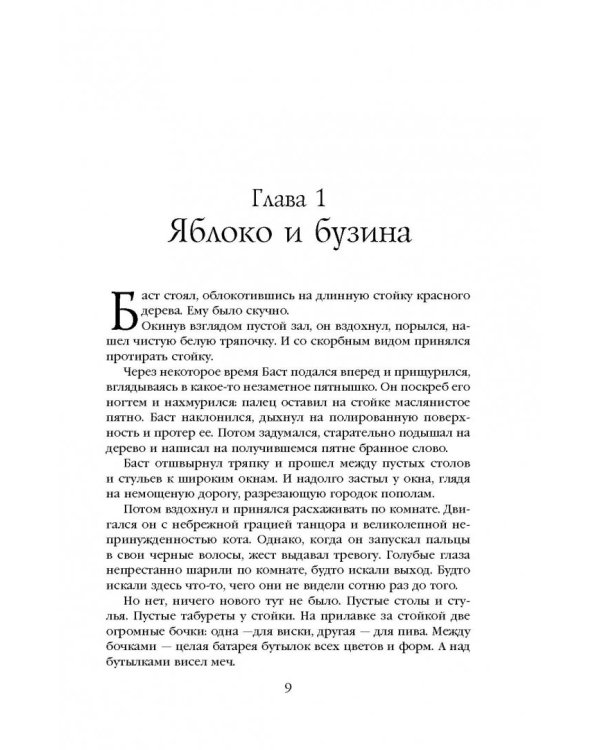 Глава 1
Яблоко и бузина

Баст стоял, облокотившись на длинную стойку красного дерева. Ему было скучно.

Окинув взглядом пустой зал, он вздохнул, порылся, нашел чистую белую тряпочку. И со скорбным видом принялся протирать стойку.

Через некоторое время Баст подался вперед и прищурился, вглядываясь в какое-то незаметное пятнышко. Он поскреб его ногтем и нахмурился: палец оставил на стойке маслянистое пятно. Баст наклонился, дыхнул на полированную поверхность и протер ее. Потом задумался, старательно подышал на дерево и написал на получившемся пятне бранное слово.

Баст отшвырнул тряпку и прошел между пустых столов и стульев к широким окнам. И надолго застыл у окна, глядя на немощеную дорогу, разрезающую городок пополам.

Потом вздохнул и принялся расхаживать по комнате. Двигался он с небрежной грацией танцора и великолепной непринужденностью кота. Однако, когда он запускал пальцы в свои черные волосы, жест выдавал тревогу. Голубые глаза непрестанно шарили по комнате, будто искали выход. Будто искали здесь что-то, чего они не видели сотню раз до того.

Но нет, ничего нового тут не было. Пустые столы и стулья. Пустые табуреты у стойки. На прилавке за стойкой две огромные бочки: одна —для виски, другая — для пива. Между бочками — целая батарея бутылок всех цветов и форм. А над бутылками висел меч.

9